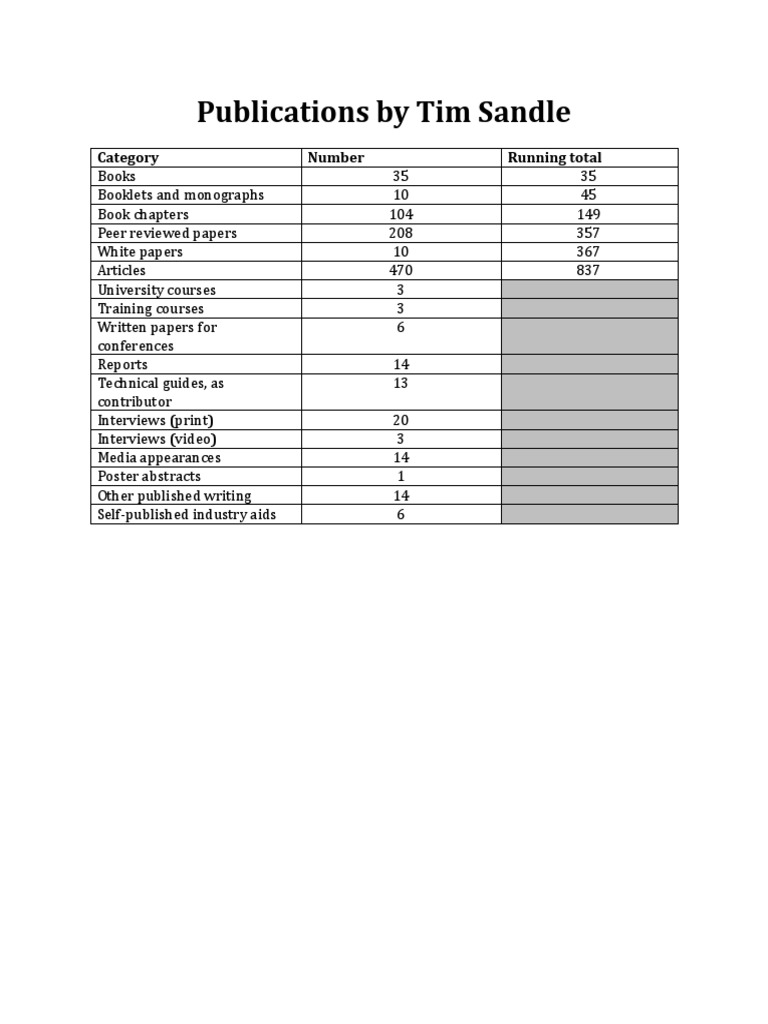 Publications by Tim Sandle

| Category | Number | Running total |
|---|---|---|
| Books | 35 | 35 |
| Booklets and monographs | 10 | 45 |
| Book chapters | 104 | 149 |
| Peer reviewed papers | 208 | 357 |
| White papers | 10 | 367 |
| Articles | 470 | 837 |
| University courses | 3 | |
| Training courses | 3 | |
| Written papers for conferences | 6 | |
| Reports | 14 | |
| Technical guides, as contributor | 13 | |
| Interviews (print) | 20 | |
| Interviews (video) | 3 | |
| Media appearances | 14 | |
| Poster abstracts | 1 | |
| Other published writing | 14 | |
| Self-published industry aids | 6 | |